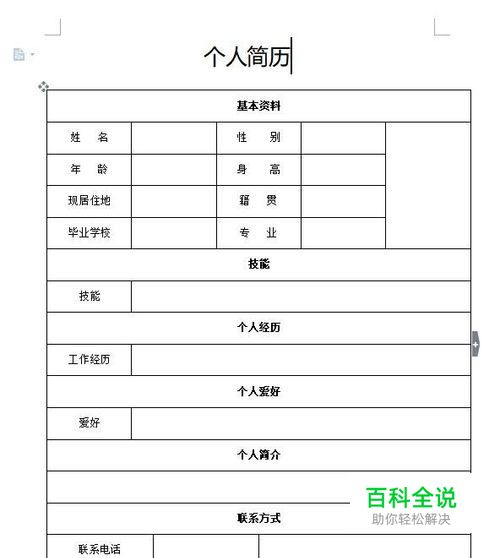 个人简历

| 基本资料 | | | | |
|---|---|---|---|---|
| 姓 名 | | 性 别 | | |
| 年 龄 | | 身 高 | | |
| 现居住地 | | 籍 贯 | | |
| 毕业学校 | | 专 业 | | |
| 技能 | | | | |
| 技能 | | | | |
| 个人经历 | | | | |
| 工作经历 | | | | |
| 个人爱好 | | | | |
| 爱好 | | | | |
| 个人简介 | | | | |
| | | | | |
| 联系方式 | | | | |
| 联系电话 | | | | |

百科全说
助你轻松解决